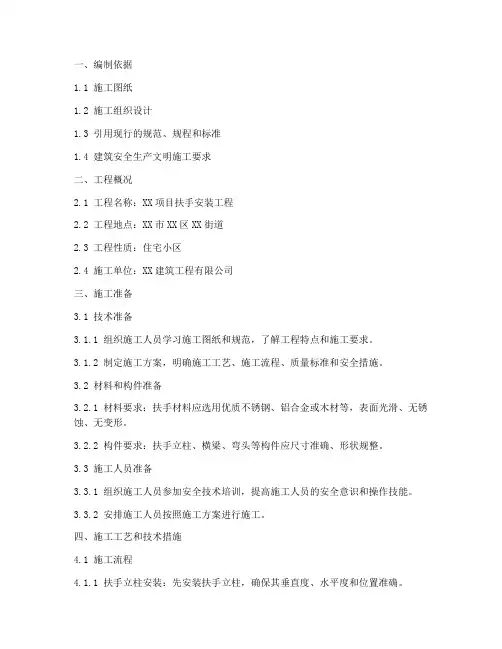 一、编制依据

1.1 施工图纸

1.2 施工组织设计

1.3 引用现行的规范、规程和标准

1.4 建筑安全生产文明施工要求

二、工程概况

2.1 工程名称：XX 项目扶手安装工程

2.2 工程地点：XX 市 XX 区 XX 街道

2.3 工程性质：住宅小区

2.4 施工单位：XX 建筑工程有限公司

三、施工准备

3.1 技术准备

3.1.1 组织施工人员学习施工图纸和规范，了解工程特点和施工要求。

3.1.2 制定施工方案，明确施工工艺、施工流程、质量标准和安全措施。

3.2 材料和构件准备

3.2.1 材料要求：扶手材料应选用优质不锈钢、铝合金或木材等，表面光滑、无锈蚀、无变形。

3.2.2 构件要求：扶手立柱、横梁、弯头等构件应尺寸准确、形状规整。

3.3 施工人员准备

3.3.1 组织施工人员参加安全技术培训，提高施工人员的安全意识和操作技能。

3.3.2 安排施工人员按照施工方案进行施工。

四、施工工艺和技术措施

4.1 施工流程

4.1.1 扶手立柱安装：先安装扶手立柱，确保其垂直度、水平度和位置准确。